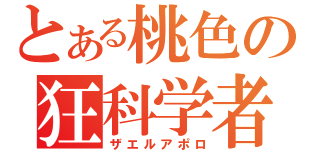 とある桃色の狂科学者
ザエルアポロ